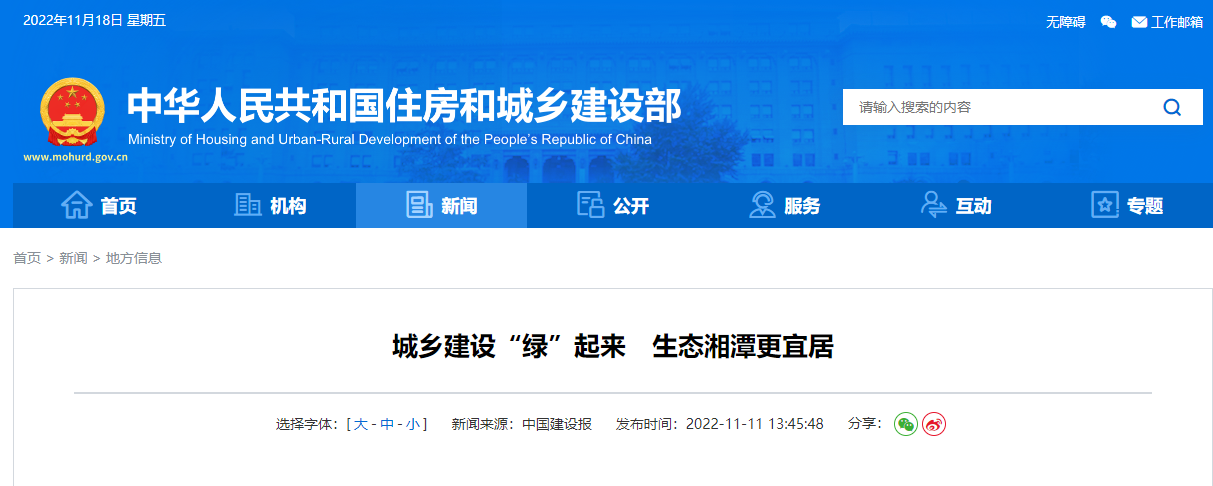 2022年11月18日 星期五

无障碍 工作邮箱

中华人民共和国住房和城乡建设部
Ministry of Housing and Urban-Rural Development of the People's Republic of China
www.mohurd.gov.cn

请输入搜索的内容

首页 机构 新闻 公开 服务 互动 专题

首页 > 新闻 > 地方信息

城乡建设“绿”起来　生态湘潭更宜居

选择字体：[ 大 - 中 - 小 ]　新闻来源：中国建设报　发布时间：2022-11-11 13:45:48　分享：